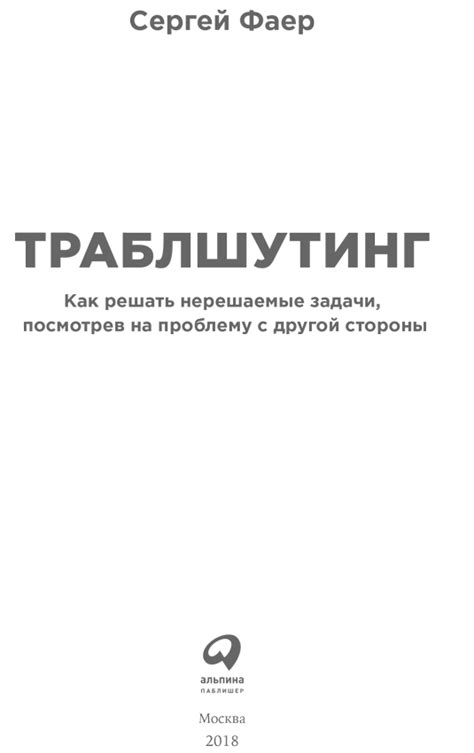 Сергей Фаер

ТРАБЛШУТИНГ

Как решать нерешаемые задачи, посмотрев на проблему с другой стороны

альпина
ПАБЛИШЕР

Москва
2018